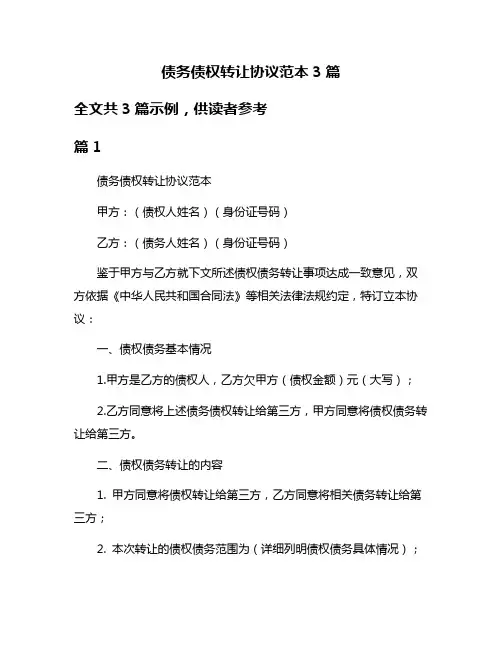 债务债权转让协议范本 3 篇

全文共 3 篇示例，供读者参考

篇 1

债务债权转让协议范本

甲方：（债权人姓名）（身份证号码）

乙方：（债务人姓名）（身份证号码）

鉴于甲方与乙方就下文所述债权债务转让事项达成一致意见，双方依据《中华人民共和国合同法》等相关法律法规约定，特订立本协议：

一、债权债务基本情况

1.甲方是乙方的债权人，乙方欠甲方（债权金额）元（大写）；

2.乙方同意将上述债务债权转让给第三方，甲方同意将债权债务转让给第三方。

二、债权债务转让的内容

1. 甲方同意将债权转让给第三方，乙方同意将相关债务转让给第三方；

2. 本次转让的债权债务范围为（详细列明债权债务具体情况）；